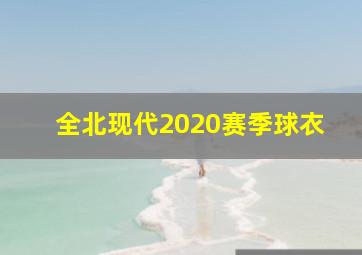 全北现代2020赛季球衣